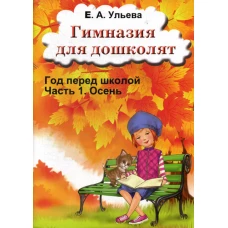 Е. А. Ульева

Гимназия для дошколят

Год перед школой
Часть 1. Осень